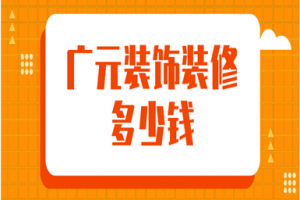 广元装饰装修
多少钱